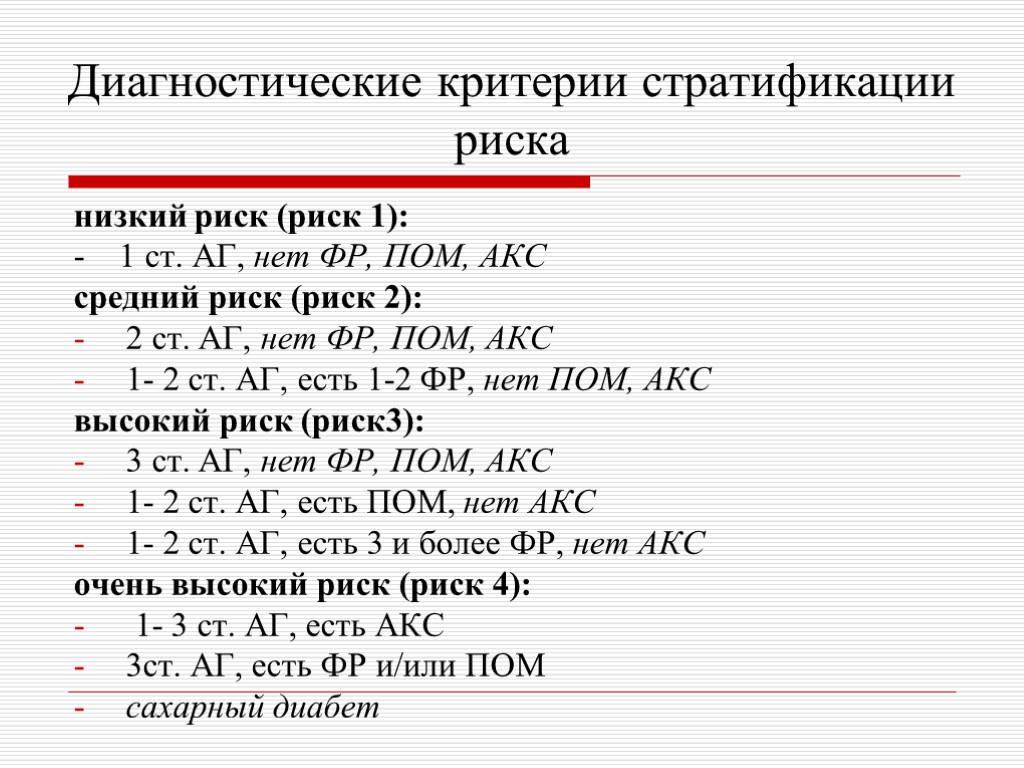 Диагностические критерии стратификации риска

низкий риск (риск 1):
- 1 ст. АГ, нет ФР, ПОМ, АКС
средний риск (риск 2):
- 2 ст. АГ, нет ФР, ПОМ, АКС
- 1- 2 ст. АГ, есть 1-2 ФР, нет ПОМ, АКС
высокий риск (риск3):
- 3 ст. АГ, нет ФР, ПОМ, АКС
- 1- 2 ст. АГ, есть ПОМ, нет АКС
- 1- 2 ст. АГ, есть 3 и более ФР, нет АКС
очень высокий риск (риск 4):
- 1- 3 ст. АГ, есть АКС
- 3ст. АГ, есть ФР и/или ПОМ
- сахарный диабет